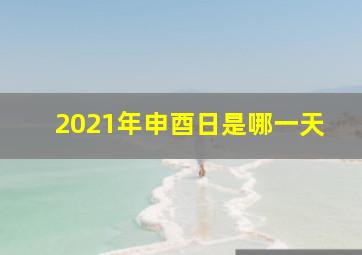 2021年申酉日是哪一天